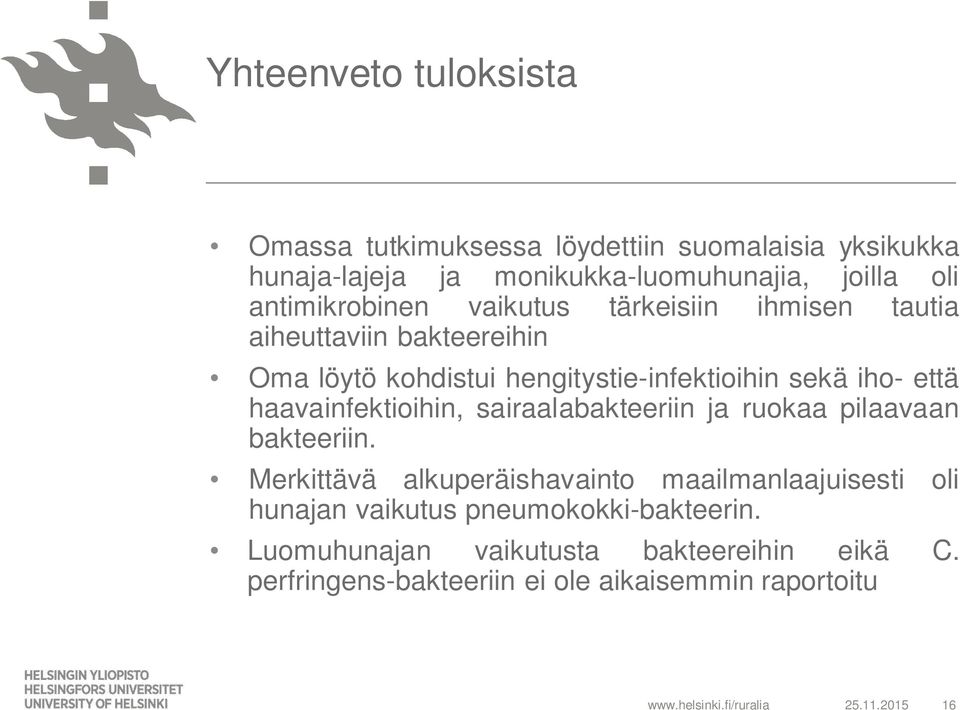 Yhteenveto tuloksista

• Omassa tutkimuksessa löydettiin suomalaisia yksikukka hunaja-lajeja ja monikukka-luomuhunajia, joilla oli antimikrobinen vaikutus tärkeisiin ihmisen tautia aiheuttaviin bakteereihin

• Oma löytö kohdistui hengitystie-infektioihin sekä iho- että haavainfektioihin, sairaalabakteeriin ja ruokaa pilaavaan bakteeriin.

• Merkittävä alkuperäishavainto maailmanlaajuisesti oli hunajan vaikutus pneumokokki-bakteerin.

• Luomuhunajan vaikutusta bakteereihin eikä C. perfringens-bakteeriin ei ole aikaisemmin raportoitu

HELSINGIN YLIOPISTO
HELSINGFORS UNIVERSITET
UNIVERSITY OF HELSINKI

www.helsinki.fi/ruralia 25.11.2015 16